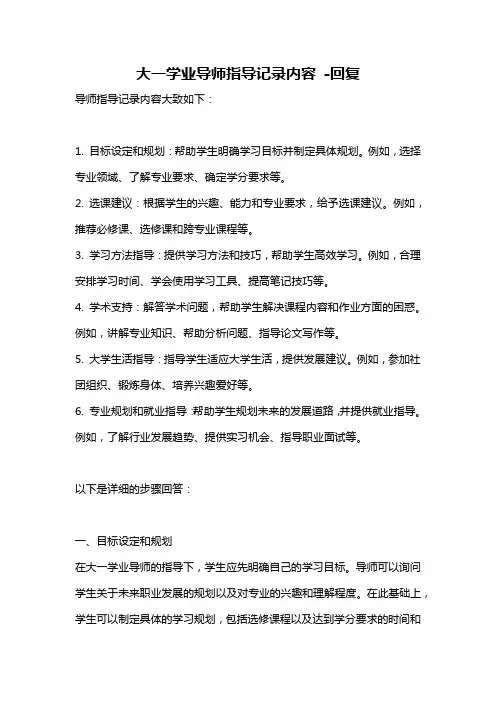 大一学业导师指导记录内容 -回复

导师指导记录内容大致如下：

1. 目标设定和规划：帮助学生明确学习目标并制定具体规划。例如，选择专业领域、了解专业要求、确定学分要求等。

2. 选课建议：根据学生的兴趣、能力和专业要求，给予选课建议。例如，推荐必修课、选修课和跨专业课程等。

3. 学习方法指导：提供学习方法和技巧，帮助学生高效学习。例如，合理安排学习时间、学会使用学习工具、提高笔记技巧等。

4. 学术支持：解答学术问题，帮助学生解决课程内容和作业方面的困惑。例如，讲解专业知识、帮助分析问题、指导论文写作等。

5. 大学生活指导：指导学生适应大学生活，提供发展建议。例如，参加社团组织、锻炼身体、培养兴趣爱好等。

6. 专业规划和就业指导：帮助学生规划未来的发展道路，并提供就业指导。例如，了解行业发展趋势、提供实习机会、指导职业面试等。

以下是详细的步骤回答：

一、目标设定和规划

在大一学业导师的指导下，学生应先明确自己的学习目标。导师可以询问学生关于未来职业发展的规划以及对专业的兴趣和理解程度。在此基础上，学生可以制定具体的学习规划，包括选修课程以及达到学分要求的时间和